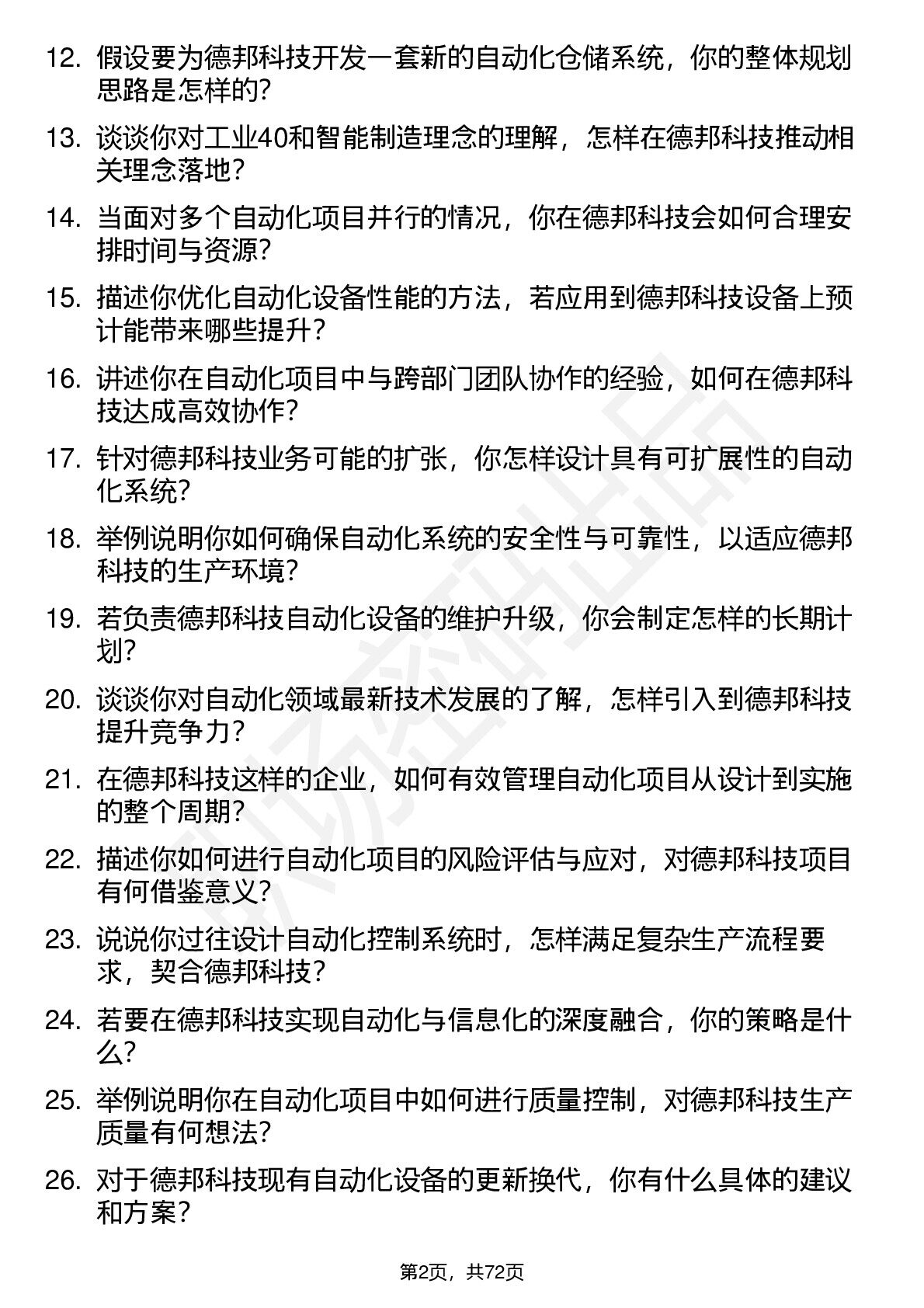 12. 假设要为德邦科技开发一套新的自动化仓储系统，你的整体规划思路是怎样的？

13. 谈谈你对工业40和智能制造理念的理解，怎样在德邦科技推动相关理念落地？

14. 当面对多个自动化项目并行的情况，你在德邦科技会如何合理安排时间与资源？

15. 描述你优化自动化设备性能的方法，若应用到德邦科技设备上预计能带来哪些提升？

16. 讲述你在自动化项目中与跨部门团队协作的经验，如何在德邦科技达成高效协作？

17. 针对德邦科技业务可能的扩张，你怎样设计具有可扩展性的自动化系统？

18. 举例说明你如何确保自动化系统的安全性与可靠性，以适应德邦科技的生产环境？

19. 若负责德邦科技自动化设备的维护升级，你会制定怎样的长期计划？

20. 谈谈你对自动化领域最新技术发展的了解，怎样引入到德邦科技提升竞争力？

21. 在德邦科技这样的企业，如何有效管理自动化项目从设计到实施的整个周期？

22. 描述你如何进行自动化项目的风险评估与应对，对德邦科技项目有何借鉴意义？

23. 说说你过往设计自动化控制系统时，怎样满足复杂生产流程要求，契合德邦科技？

24. 若要在德邦科技实现自动化与信息化的深度融合，你的策略是什么？

25. 举例说明你在自动化项目中如何进行质量控制，对德邦科技生产质量有何想法？

26. 对于德邦科技现有自动化设备的更新换代，你有什么具体的建议和方案？

第2页，共72页